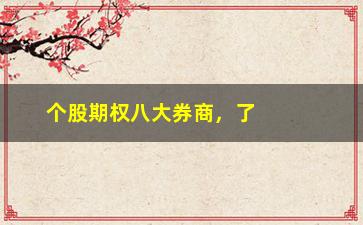 个股期权八大券商，了